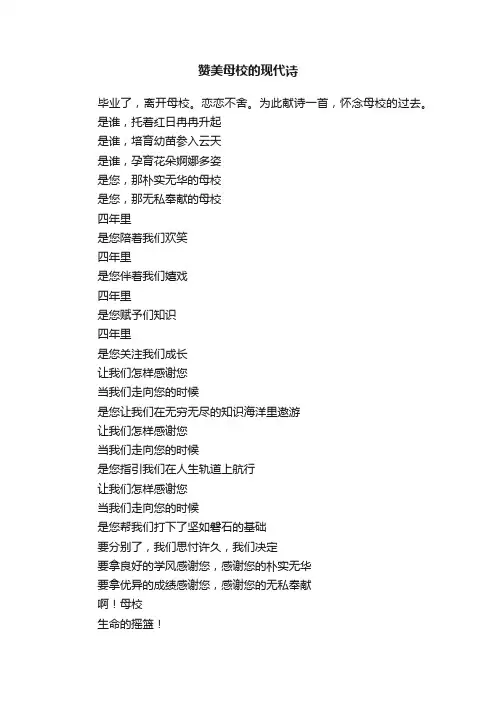 赞美母校的现代诗

毕业了，离开母校。恋恋不舍。为此献诗一首，怀念母校的过去。
是谁，托着红日冉冉升起
是谁，培育幼苗参入云天
是谁，孕育花朵婀娜多姿
是您，那朴实无华的母校
是您，那无私奉献的母校
四年里
是您陪着我们欢笑
四年里
是您伴着我们嬉戏
四年里
是您赋予们知识
四年里
是您关注我们成长
让我们怎样感谢您
当我们走向您的时候
是您让我们在无穷无尽的知识海洋里遨游
让我们怎样感谢您
当我们走向您的时候
是您指引我们在人生轨道上航行
让我们怎样感谢您
当我们走向您的时候
是您帮我们打下了坚如磐石的基础
要分别了，我们思忖许久，我们决定
要拿良好的学风感谢您，感谢您的朴实无华
要拿优异的成绩感谢您，感谢您的无私奉献
啊！母校
生命的摇篮！